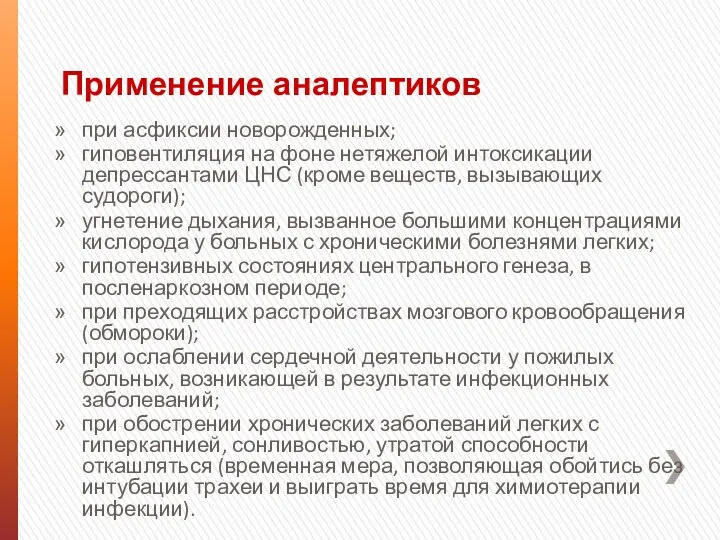 Применение аналептиков

» при асфиксии новорожденных;
» гиповентиляция на фоне нетяжелой интоксикации депрессантами ЦНС (кроме веществ, вызывающих судороги);
» угнетение дыхания, вызванное большими концентрациями кислорода у больных с хроническими болезнями легких;
» гипотензивных состояниях центрального генеза, в посленаркозном периоде;
» при преходящих расстройствах мозгового кровообращения (обмороки);
» при ослаблении сердечной деятельности у пожилых больных, возникающей в результате инфекционных заболеваний;
» при обострении хронических заболеваний легких с гиперкапнией, сонливостью, утратой способности откашляться (временная мера, позволяющая обойтись без интубации трахеи и выиграть время для химиотерапии инфекции).